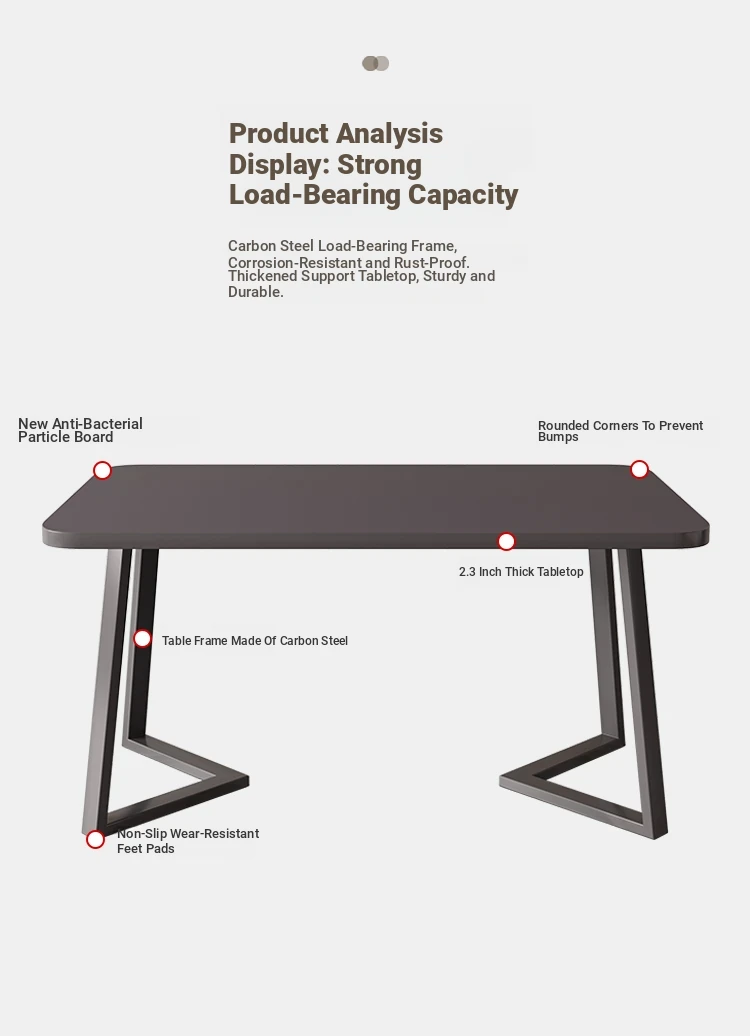 Product Analysis Display: Strong Load-Bearing Capacity

Carbon Steel Load-Bearing Frame, Corrosion-Resistant and Rust-Proof. Thickened Support Tabletop, Sturdy and Durable.

New Anti-Bacterial Particle Board

Rounded Corners To Prevent Bumps

2.3 Inch Thick Tabletop

Table Frame Made Of Carbon Steel

Non-Slip Wear-Resistant Feet Pads